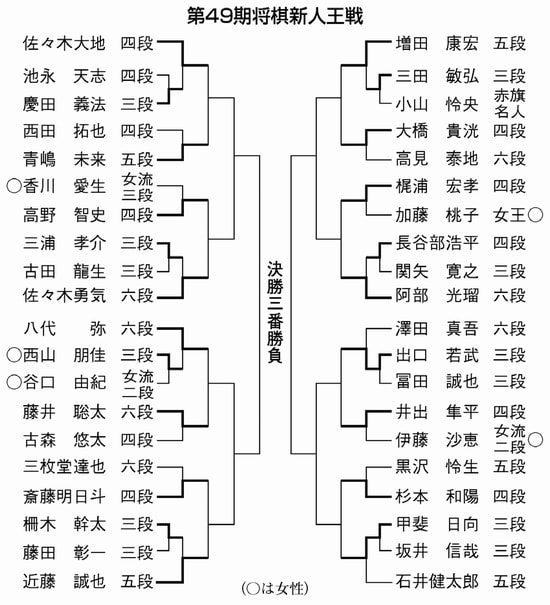 第49期将棋新人王戦

佐々木大地　四段
池永　天志　四段
慶田　義法　三段
西田　拓也　四段
青嶋　未来　五段
○香川　愛生　女流三段
高野　智史　四段
三浦　孝介　三段
古田　龍生　三段
佐々木勇気　六段
八代　弥　六段
○西山　朋佳　三段
○谷口　由紀　女流二段
藤井　聡太　六段
古森　悠太　四段
三枚堂達也　六段
斎藤明日斗　四段
柵木　幹太　三段
藤田　彰一　三段
近藤　誠也　五段

決勝三番勝負

増田　康宏　五段
三田　敏弘　三段
小山　怜央　赤旗名人
大橋　貴洸　四段
高見　泰地　六段
梶浦　宏孝　四段
加藤　桃子　女王○
長谷部浩平　四段
関矢　寛之　三段
阿部　光瑠　六段
澤田　真吾　六段
出口　若武　三段
冨田　誠也　三段
井出　隼平　四段
伊藤　沙恵　女流二段○
黒沢　怜生　五段
杉本　和陽　四段
甲斐　日向　三段
坂井　信哉　三段
石井健太郎　五段

(○は女性)